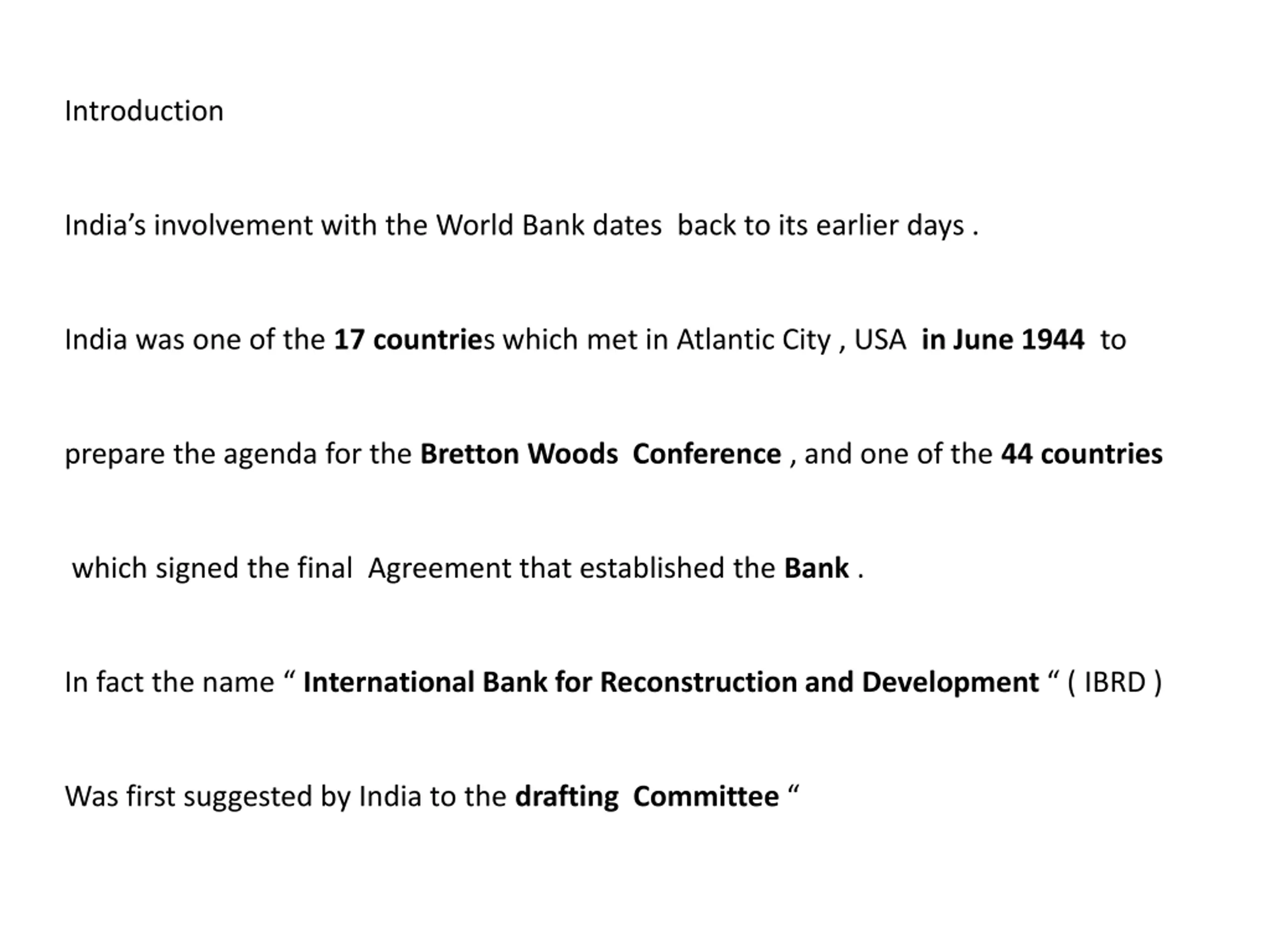 Introduction

India's involvement with the World Bank dates back to its earlier days .

India was one of the 17 countries which met in Atlantic City , USA in June 1944 to

prepare the agenda for the Bretton Woods Conference , and one of the 44 countries

which signed the final Agreement that established the Bank .

In fact the name " International Bank for Reconstruction and Development " ( IBRD )

Was first suggested by India to the drafting Committee "